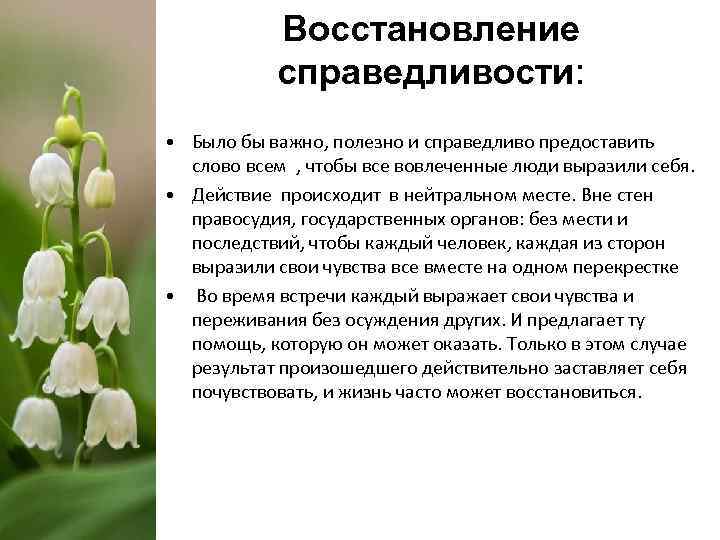 Восстановление справедливости:

• Было бы важно, полезно и справедливо предоставить слово всем , чтобы все вовлеченные люди выразили себя.

• Действие происходит в нейтральном месте. Вне стен правосудия, государственных органов: без мести и последствий, чтобы каждый человек, каждая из сторон выразили свои чувства все вместе на одном перекрестке

• Во время встречи каждый выражает свои чувства и переживания без осуждения других. И предлагает ту помощь, которую он может оказать. Только в этом случае результат произошедшего действительно заставляет себя почувствовать, и жизнь часто может восстановиться.